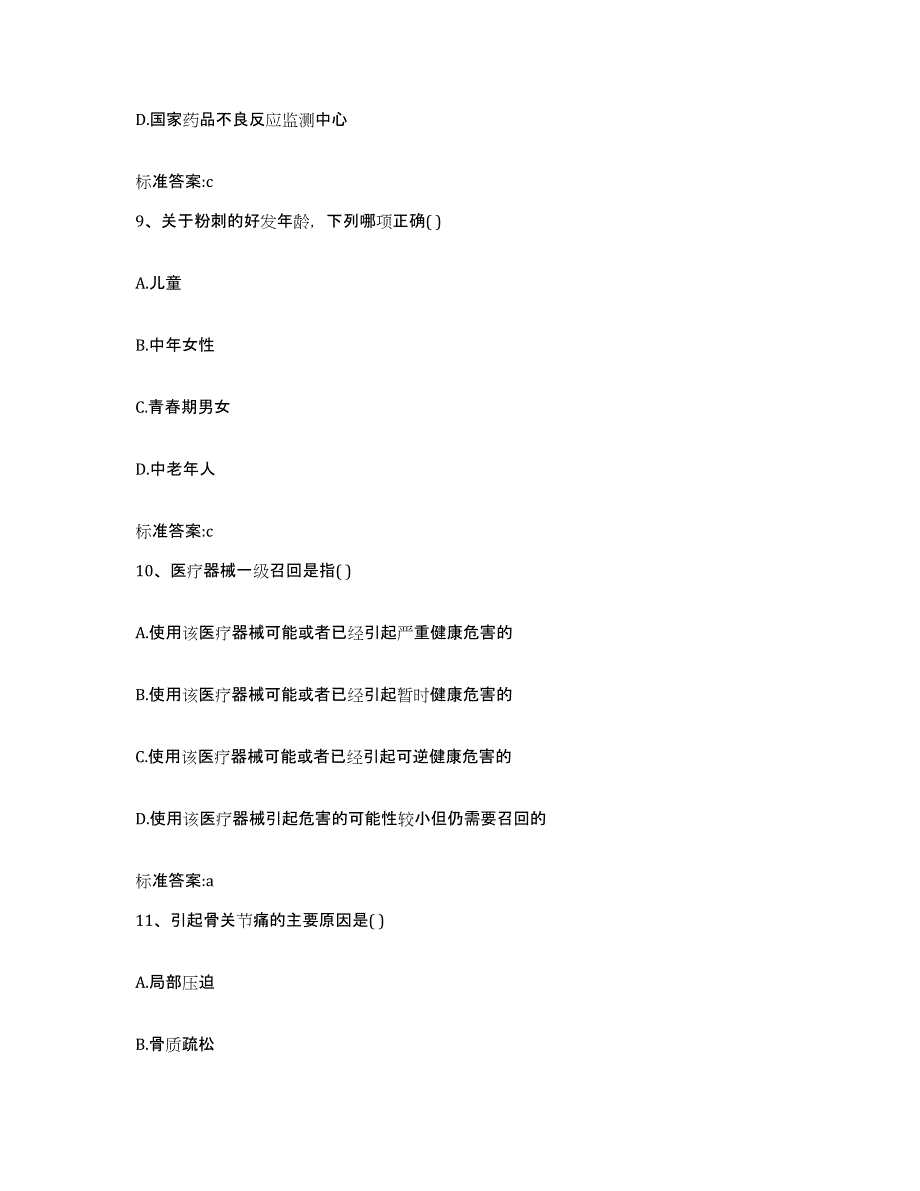 D.国家药品不良反应监测中心

标准答案:c

9、关于粉刺的好发年龄，下列哪项正确( )

A.儿童

B.中年女性

C.青春期男女

D.中老年人

标准答案:c

10、医疗器械一级召回是指( )

A.使用该医疗器械可能或者已经引起严重健康危害的

B.使用该医疗器械可能或者已经引起暂时健康危害的

C.使用该医疗器械可能或者已经引起可逆健康危害的

D.使用该医疗器械引起危害的可能性较小但仍需要召回的

标准答案:a

11、引起骨关节痛的主要原因是( )

A.局部压迫

B.骨质疏松